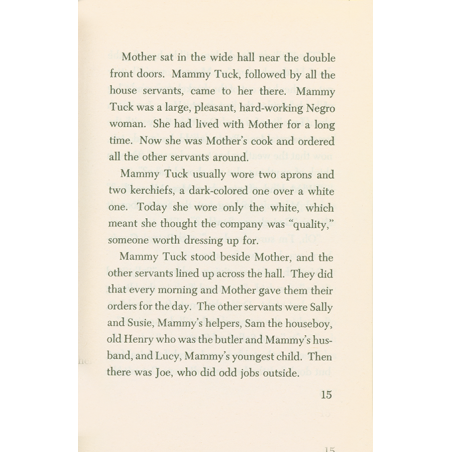 Mother sat in the wide hall near the double front doors. Mammy Tuck, followed by all the house servants, came to her there. Mammy Tuck was a large, pleasant, hard-working Negro woman. She had lived with Mother for a long time. Now she was Mother's cook and ordered all the other servants around.

Mammy Tuck usually wore two aprons and two kerchiefs, a dark-colored one over a white one. Today she wore only the white, which meant she thought the company was "quality," someone worth dressing up for.

Mammy Tuck stood beside Mother, and the other servants lined up across the hall. They did that every morning and Mother gave them their orders for the day. The other servants were Sally and Susie, Mammy's helpers, Sam the houseboy, old Henry who was the butler and Mammy's husband, and Lucy, Mammy's youngest child. Then there was Joe, who did odd jobs outside.

15